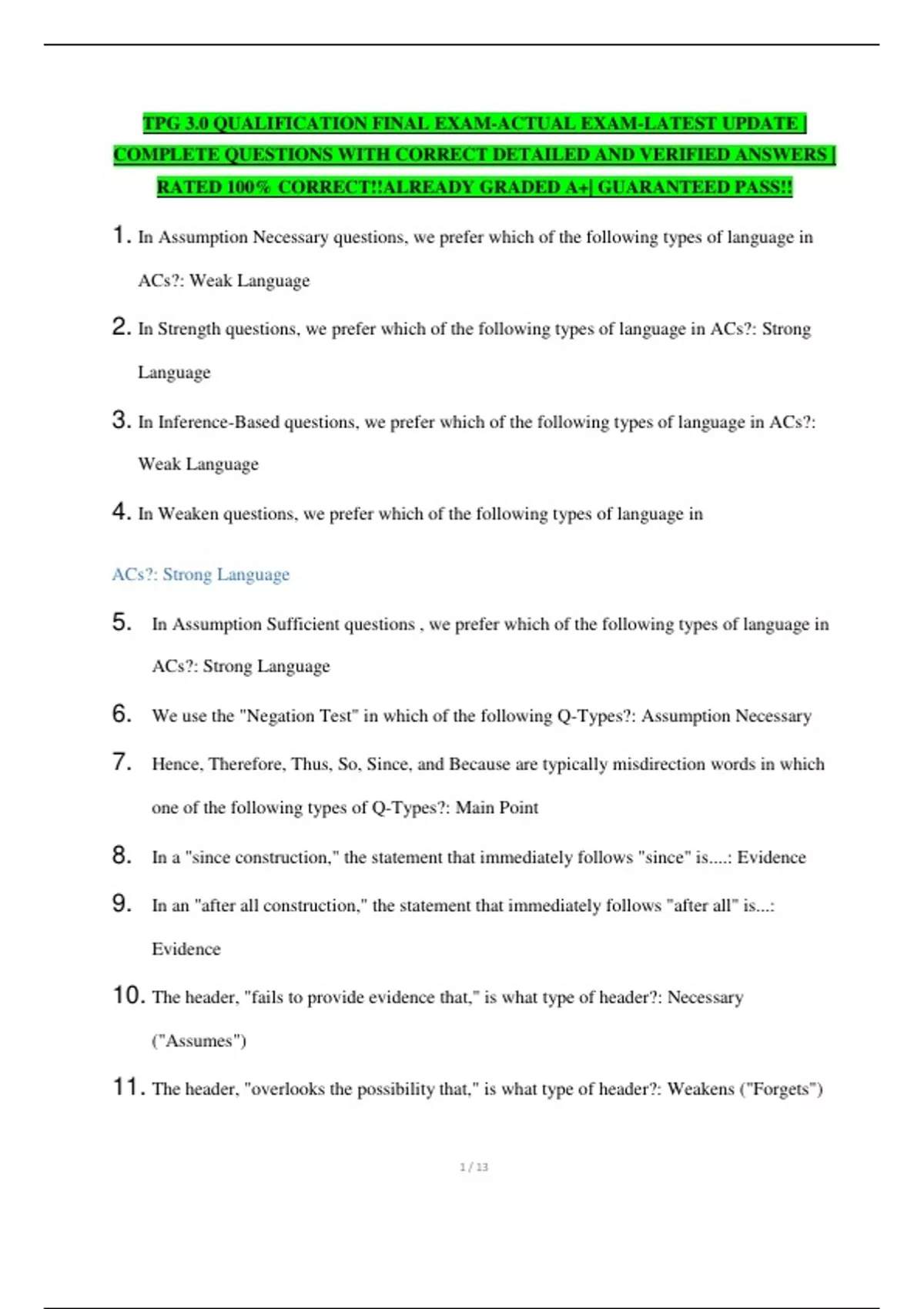 TPG 3.0 QUALIFICATION FINAL EXAM-ACTUAL EXAM-LATEST UPDATE | COMPLETE QUESTIONS WITH CORRECT DETAILED AND VERIFIED ANSWERS | RATED 100% CORRECT!!ALREADY GRADED A+| GUARANTEED PASS!!

1. In Assumption Necessary questions, we prefer which of the following types of language in ACs?: Weak Language

2. In Strength questions, we prefer which of the following types of language in ACs?: Strong Language

3. In Inference-Based questions, we prefer which of the following types of language in ACs?: Weak Language

4. In Weaken questions, we prefer which of the following types of language in

ACs?: Strong Language

5. In Assumption Sufficient questions , we prefer which of the following types of language in ACs?: Strong Language

6. We use the "Negation Test" in which of the following Q-Types?: Assumption Necessary

7. Hence, Therefore, Thus, So, Since, and Because are typically misdirection words in which one of the following types of Q-Types?: Main Point

8. In a "since construction," the statement that immediately follows "since" is....: Evidence

9. In an "after all construction," the statement that immediately follows "after all" is...: Evidence

10. The header, "fails to provide evidence that," is what type of header?: Necessary ("Assumes")

11. The header, "overlooks the possibility that," is what type of header?: Weakens ("Forgets")

1 / 13